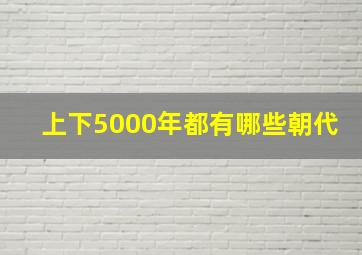 上下5000年都有哪些朝代